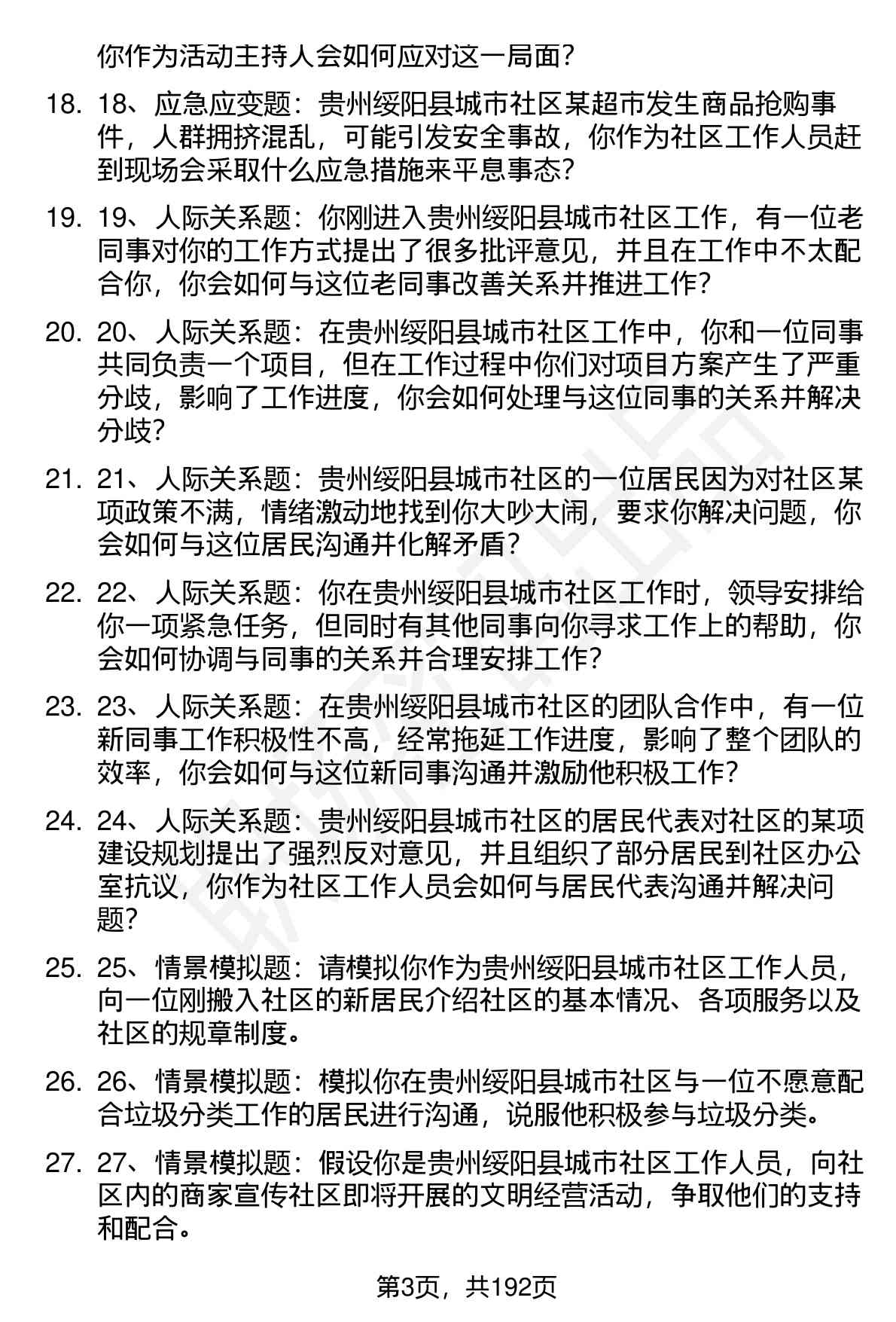 你作为活动主持人会如何应对这一局面？

18. 18、应急应变题：贵州绥阳县城市社区某超市发生商品抢购事件，人群拥挤混乱，可能引发安全事故，你作为社区工作人员赶到现场会采取什么应急措施来平息事态？

19. 19、人际关系题：你刚进入贵州绥阳县城市社区工作，有一位老同事对你的工作方式提出了很多批评意见，并且在工作中不太配合你，你会如何与这位老同事改善关系并推进工作？

20. 20、人际关系题：在贵州绥阳县城市社区工作中，你和一位同事共同负责一个项目，但在工作过程中你们对项目方案产生了严重分歧，影响了工作进度，你会如何处理与这位同事的关系并解决分歧？

21. 21、人际关系题：贵州绥阳县城市社区的一位居民因为对社区某项政策不满，情绪激动地找到你大吵大闹，要求你解决问题，你会如何与这位居民沟通并化解矛盾？

22. 22、人际关系题：你在贵州绥阳县城市社区工作时，领导安排给你一项紧急任务，但同时有其他同事向你寻求工作上的帮助，你会如何协调与同事的关系并合理安排工作？

23. 23、人际关系题：在贵州绥阳县城市社区的团队合作中，有一位新同事工作积极性不高，经常拖延工作进度，影响了整个团队的效率，你会如何与这位新同事沟通并激励他积极工作？

24. 24、人际关系题：贵州绥阳县城市社区的居民代表对社区的某项建设规划提出了强烈反对意见，并且组织了部分居民到社区办公室抗议，你作为社区工作人员会如何与居民代表沟通并解决问题？

25. 25、情景模拟题：请模拟你作为贵州绥阳县城市社区工作人员，向一位刚搬入社区的新居民介绍社区的基本情况、各项服务以及社区的规章制度。

26. 26、情景模拟题：模拟你在贵州绥阳县城市社区与一位不愿意配合垃圾分类工作的居民进行沟通，说服他积极参与垃圾分类。

27. 27、情景模拟题：假设你是贵州绥阳县城市社区工作人员，向社区内的商家宣传社区即将开展的文明经营活动，争取他们的支持和配合。

第3页，共192页